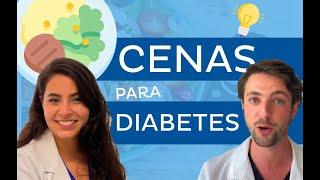 CENAS
PARA
DIABETES